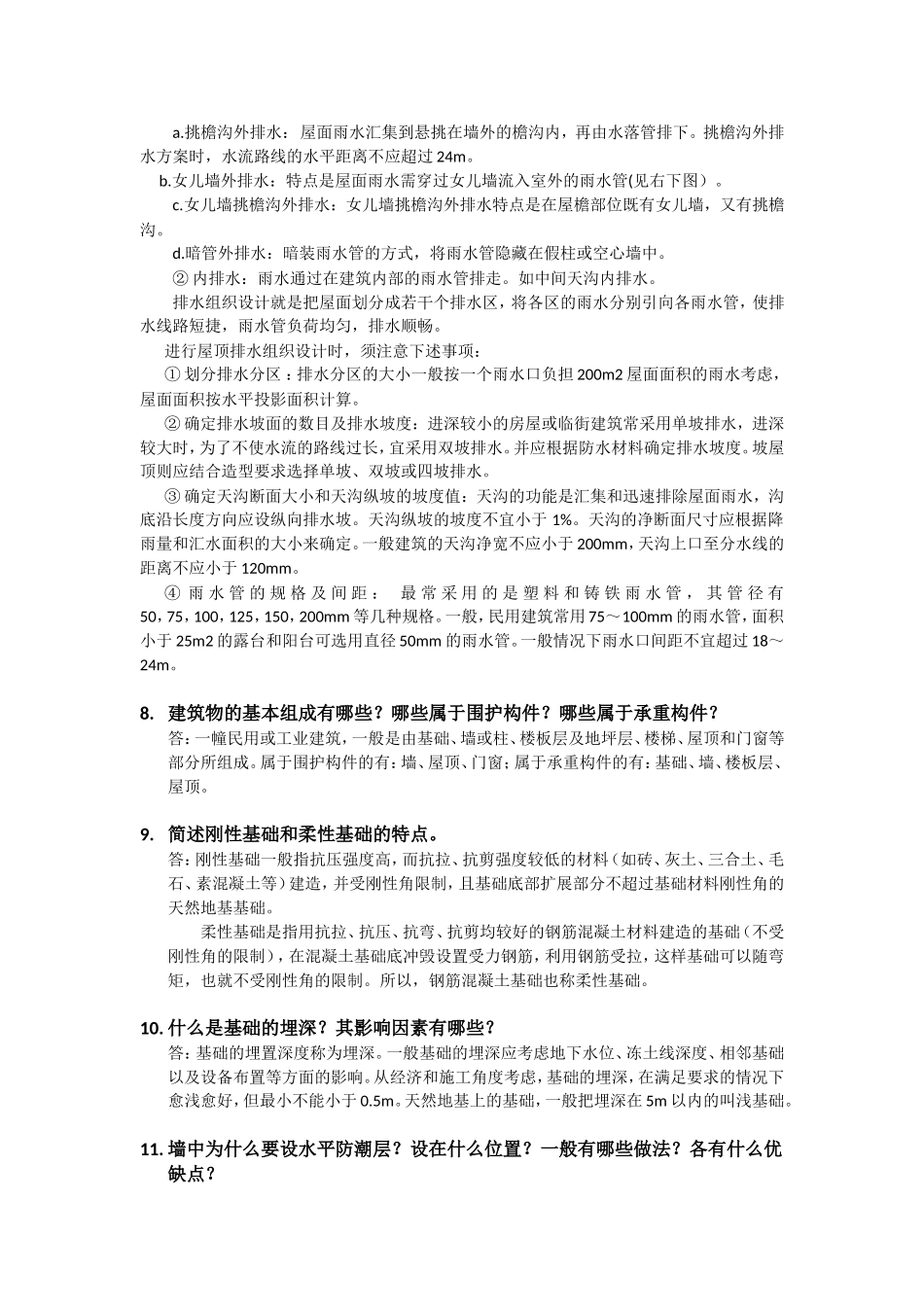 a.挑檐沟外排水：屋面雨水汇集到悬挑在墙外的檐沟内，再由水落管排下。挑檐沟外排水方案时，水流路线的水平距离不应超过 24m。

b.女儿墙外排水：特点是屋面雨水需穿过女儿墙流入室外的雨水管(见右下图）。

c.女儿墙挑檐沟外排水：女儿墙挑檐沟外排水特点是在屋檐部位既有女儿墙，又有挑檐沟。

d.暗管外排水：暗装雨水管的方式，将雨水管隐藏在假柱或空心墙中。

② 内排水：雨水通过在建筑内部的雨水管排走。如中间天沟内排水。

排水组织设计就是把屋面划分成若干个排水区，将各区的雨水分别引向各雨水管，使排水线路短捷，雨水管负荷均匀，排水顺畅。

进行屋顶排水组织设计时，须注意下述事项：

① 划分排水分区：排水分区的大小一般按一个雨水口负担 200m2 屋面面积的雨水考虑，屋面面积按水平投影面积计算。

② 确定排水坡面的数目及排水坡度：进深较小的房屋或临街建筑常采用单坡排水，进深较大时，为了不使水流的路线过长，宜采用双坡排水。并应根据防水材料确定排水坡度。坡屋顶则应结合造型要求选择单坡、双坡或四坡排水。

③ 确定天沟断面大小和天沟纵坡的坡度值：天沟的功能是汇集和迅速排除屋面雨水，沟底沿长度方向应设纵向排水坡。天沟纵坡的坡度不宜小于 1%。天沟的净断面尺寸应根据降雨量和汇水面积的大小来确定。一般建筑的天沟净宽不应小于 200mm，天沟上口至分水线的距离不应小于 120mm。

④ 雨水管的规格及间距： 最常采用的是塑料和铸铁雨水管，其管径有 50，75，100，125，150，200mm 等几种规格。一般，民用建筑常用 75～100mm 的雨水管，面积小于 25m2 的露台和阳台可选用直径 50mm 的雨水管。一般情况下雨水口间距不宜超过 18～24m。

8. 建筑物的基本组成有哪些？哪些属于围护构件？哪些属于承重构件？

答：一幢民用或工业建筑，一般是由基础、墙或柱、楼板层及地坪层、楼梯、屋顶和门窗等部分所组成。属于围护构件的有：墙、屋顶、门窗；属于承重构件的有：基础、墙、楼板层、屋顶。

9. 简述刚性基础和柔性基础的特点。

答：刚性基础一般指抗压强度高，而抗拉、抗剪强度较低的材料（如砖、灰土、三合土、毛石、素混凝土等）建造，并受刚性角限制，且基础底部扩展部分不超过基础材料刚性角的天然地基基础。

柔性基础是指用抗拉、抗压、抗弯、抗剪均较好的钢筋混凝土材料建造的基础（不受刚性角的限制），在混凝土基础底冲毁设置受力钢筋，利用钢筋受拉，这样基础可以随弯矩，也就不受刚性角的限制。所以，钢筋混凝土基础也称柔性基础。

10. 什么是基础的埋深？其影响因素有哪些？

答：基础的埋置深度称为埋深。一般基础的埋深应考虑地下水位、冻土线深度、相邻基础以及设备布置等方面的影响。从经济和施工角度考虑，基础的埋深，在满足要求的情况下愈浅愈好，但最小不能小于 0.5m。天然地基上的基础，一般把埋深在 5m 以内的叫浅基础。

11. 墙中为什么要设水平防潮层？设在什么位置？一般有哪些做法？各有什么优缺点？